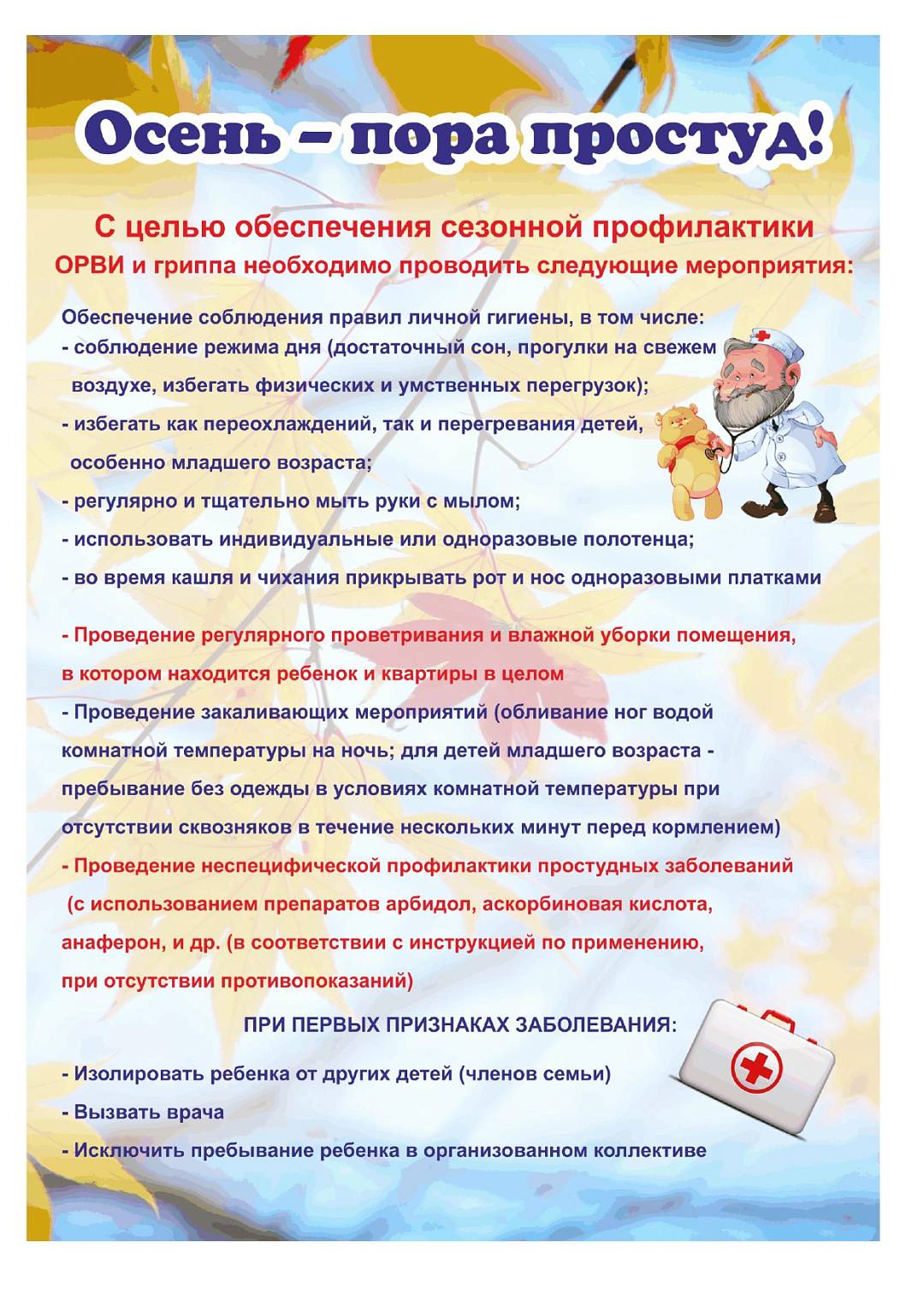 Осень – пора простуд!

С целью обеспечения сезонной профилактики ОРВИ и гриппа необходимо проводить следующие мероприятия:

Обеспечение соблюдения правил личной гигиены, в том числе:
- соблюдение режима дня (достаточный сон, прогулки на свежем воздухе, избегать физических и умственных перегрузок);
- избегать как переохлаждений, так и перегревания детей, особенно младшего возраста;
- регулярно и тщательно мыть руки с мылом;
- использовать индивидуальные или одноразовые полотенца;
- во время кашля и чихания прикрывать рот и нос одноразовыми платками

- Проведение регулярного проветривания и влажной уборки помещения, в котором находится ребенок и квартиры в целом
- Проведение закаливающих мероприятий (обливание ног водой комнатной температуры на ночь; для детей младшего возраста - пребывание без одежды в условиях комнатной температуры при отсутствии сквозняков в течение нескольких минут перед кормлением)
- Проведение неспецифической профилактики простудных заболеваний (с использованием препаратов арбидол, аскорбиновая кислота, анаферон, и др. (в соответствии с инструкцией по применению, при отсутствии противопоказаний)

ПРИ ПЕРВЫХ ПРИЗНАКАХ ЗАБОЛЕВАНИЯ:

- Изолировать ребенка от других детей (членов семьи)
- Вызвать врача
- Исключить пребывание ребенка в организованном коллективе